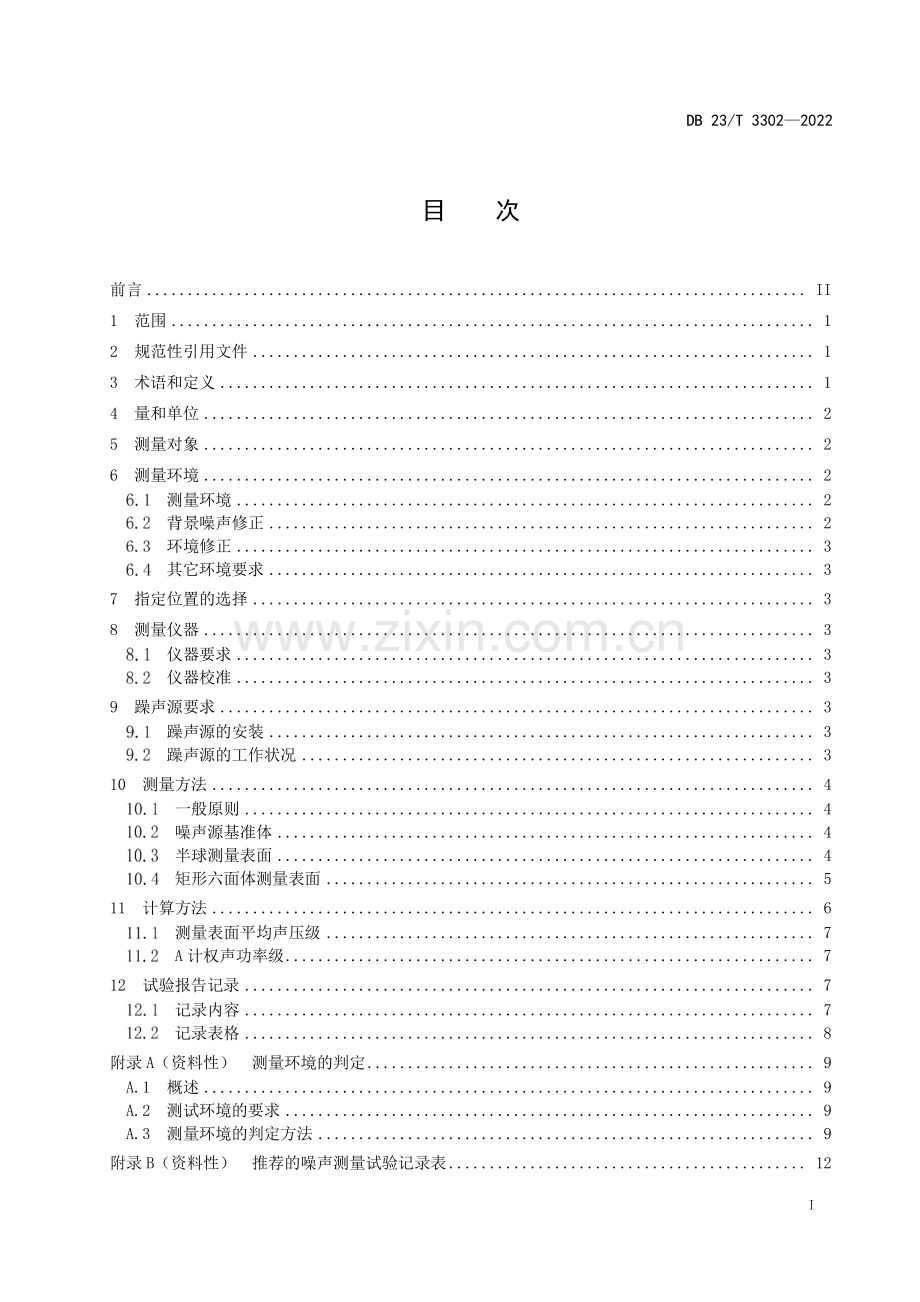 DB 23/T 3302—2022

目 次

前言 II

1 范围 1

2 规范性引用文件 1

3 术语和定义 1

4 量和单位 2

5 测量对象 2

6 测量环境 2

6.1 测量环境 2

6.2 背景噪声修正 2

6.3 环境修正 3

6.4 其它环境要求 3

7 指定位置的选择 3

8 测量仪器 3

8.1 仪器要求 3

8.2 仪器校准 3

9 躁声源要求 3

9.1 躁声源的安装 3

9.2 躁声源的工作状况 3

10 测量方法 4

10.1 一般原则 4

10.2 噪声源基准体 4

10.3 半球测量表面 4

10.4 矩形六面体测量表面 5

11 计算方法 6

11.1 测量表面平均声压级 7

11.2 A计权声功率级 7

12 试验报告记录 7

12.1 记录内容 7

12.2 记录表格 8

附录A（资料性） 测量环境的判定 9

A.1 概述 9

A.2 测试环境的要求 9

A.3 测量环境的判定方法 9

附录B（资料性） 推荐的噪声测量试验记录表 12

I

www.zixin.com.cn